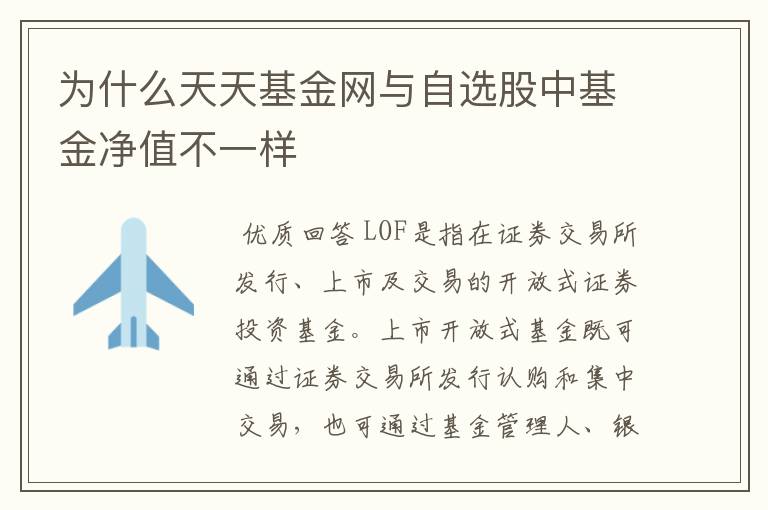 为什么天天基金网与自选股中基金净值不一样

优质回答 LOF是指在证券交易所发行、上市及交易的开放式证券投资基金。上市开放式基金既可通过证券交易所发行认购和集中交易，也可通过基金管理人、银